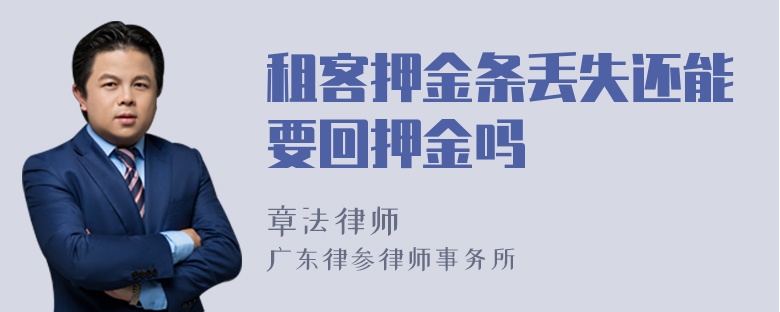 租客押金条丢失还能要回押金吗

章法律师
广东律参律师事务所